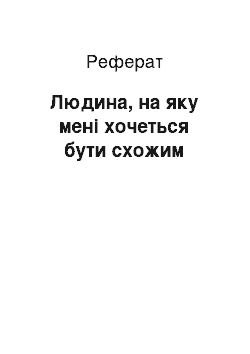 Реферат

Людина, на яку мені хочеться бути схожим